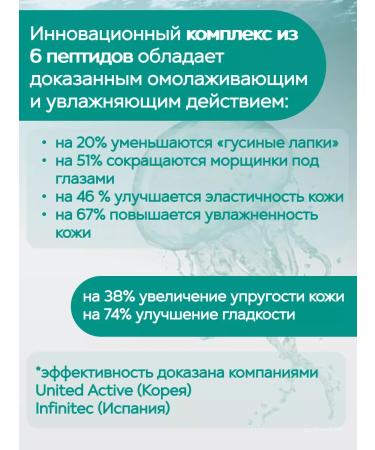 Инновационный комплекс из 6 пептидов обладает доказанным омолаживающим и увлажняющим действием:

• на 20% уменьшаются «гусиные лапки»
• на 51% сокращаются морщинки под глазами
• на 46 % улучшается эластичность кожи
• на 67% повышается увлажненность кожи

на 38% увеличение упругости кожи
на 74% улучшение гладкости

*эффективность доказана компаниями
United Active (Корея)
Infinitec (Испания)